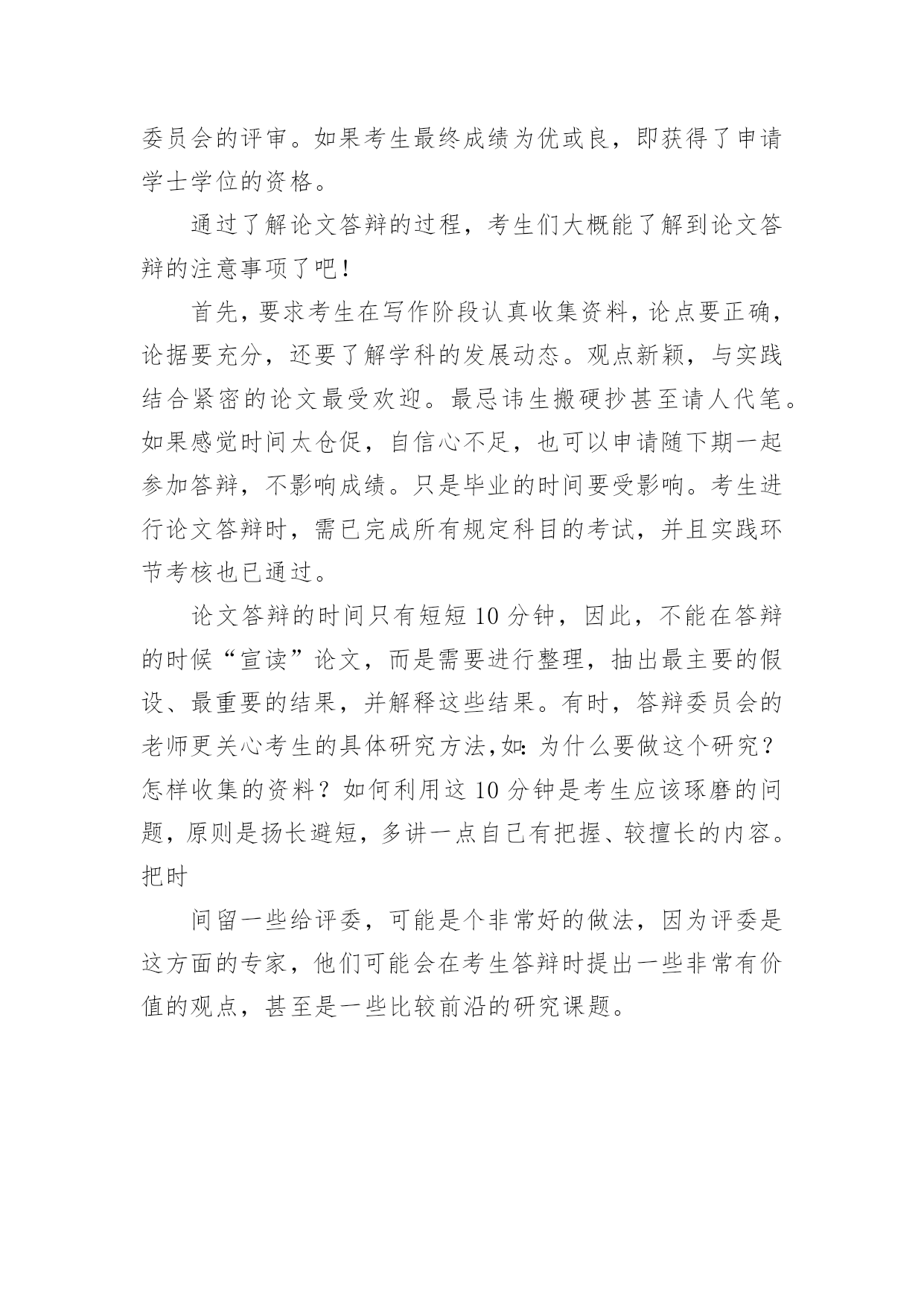 委员会的评审。如果考生最终成绩为优或良，即获得了申请学士学位的资格。

通过了解论文答辩的过程，考生们大概能了解到论文答辩的注意事项了吧！

首先，要求考生在写作阶段认真收集资料，论点要正确，论据要充分，还要了解学科的发展动态。观点新颖，与实践结合紧密的论文最受欢迎。最忌讳生搬硬抄甚至请人代笔。如果感觉时间太仓促，自信心不足，也可以申请随下期一起参加答辩，不影响成绩。只是毕业的时间要受影响。考生进行论文答辩时，需已完成所有规定科目的考试，并且实践环节考核也已通过。

论文答辩的时间只有短短 10 分钟，因此，不能在答辩的时候“宣读”论文，而是需要进行整理，抽出最主要的假设、最重要的结果，并解释这些结果。有时，答辩委员会的老师更关心考生的具体研究方法，如：为什么要做这个研究？怎样收集的资料？如何利用这 10 分钟是考生应该琢磨的问题，原则是扬长避短，多讲一点自己有把握、较擅长的内容。把时

间留一些给评委，可能是个非常好的做法，因为评委是这方面的专家，他们可能会在考生答辩时提出一些非常有价值的观点，甚至是一些比较前沿的研究课题。